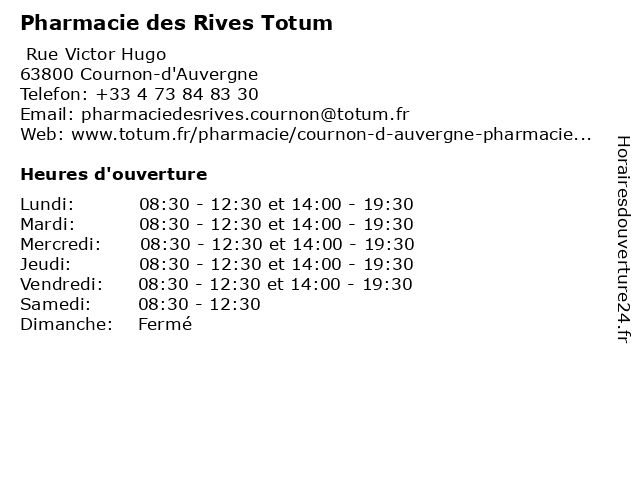 Pharmacie des Rives Totum

Rue Victor Hugo
63800 Cournon-d'Auvergne
Telefon: +33 4 73 84 83 30
Email: pharmaciedesrives.cournon@totum.fr
Web: www.totum.fr/pharmacie/cournon-d-auvergne-pharmacie...

Heures d'ouverture

Lundi: 08:30 - 12:30 et 14:00 - 19:30
Mardi: 08:30 - 12:30 et 14:00 - 19:30
Mercredi: 08:30 - 12:30 et 14:00 - 19:30
Jeudi: 08:30 - 12:30 et 14:00 - 19:30
Vendredi: 08:30 - 12:30 et 14:00 - 19:30
Samedi: 08:30 - 12:30
Dimanche: Fermé

Horairesdouverture24.fr